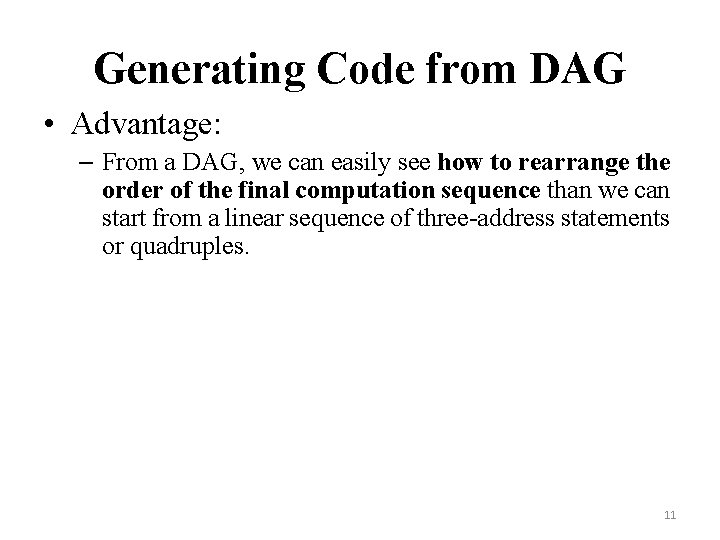 Generating Code from DAG

• Advantage:
  – From a DAG, we can easily see how to rearrange the order of the final computation sequence than we can start from a linear sequence of three-address statements or quadruples.

11